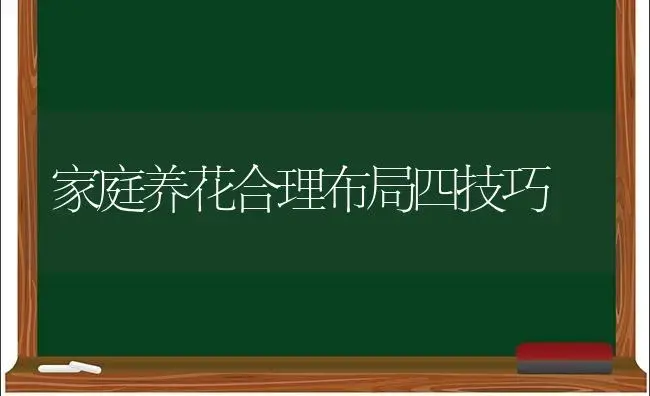 家庭养花合理布局四技巧